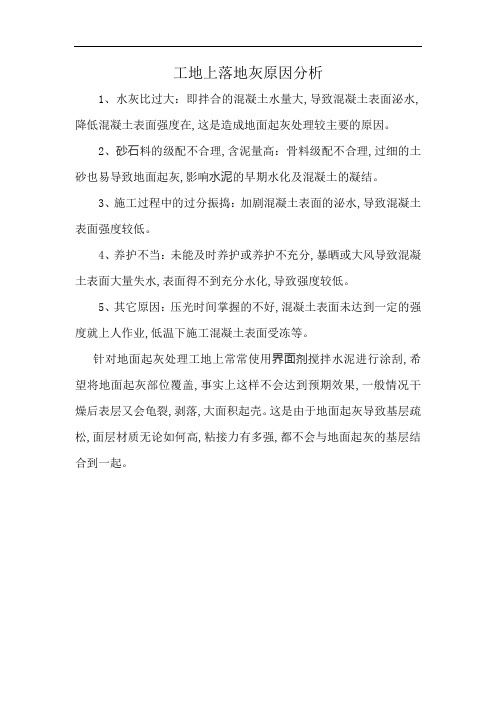 工地上落地灰原因分析

1、水灰比过大：即拌合的混凝土水量大，导致混凝土表面泌水，降低混凝土表面强度在，这是造成地面起灰处理较主要的原因。

2、砂石料的级配不合理，含泥量高：骨料级配不合理，过细的土砂也易导致地面起灰，影响水泥的早期水化及混凝土的凝结。

3、施工过程中的过分振捣：加剧混凝土表面的泌水，导致混凝土表面强度较低。

4、养护不当：未能及时养护或养护不充分，暴晒或大风导致混凝土表面大量失水，表面得不到充分水化，导致强度较低。

5、其它原因：压光时间掌握的不好，混凝土表面未达到一定的强度就上人作业，低温下施工混凝土表面受冻等。

针对地面起灰处理工地上常常使用界面剂搅拌水泥进行涂刮，希望将地面起灰部位覆盖，事实上这样不会达到预期效果，一般情况干燥后表层又会龟裂，剥落，大面积起壳。这是由于地面起灰导致基层疏松，面层材质无论如何高，粘接力有多强，都不会与地面起灰的基层结合到一起。